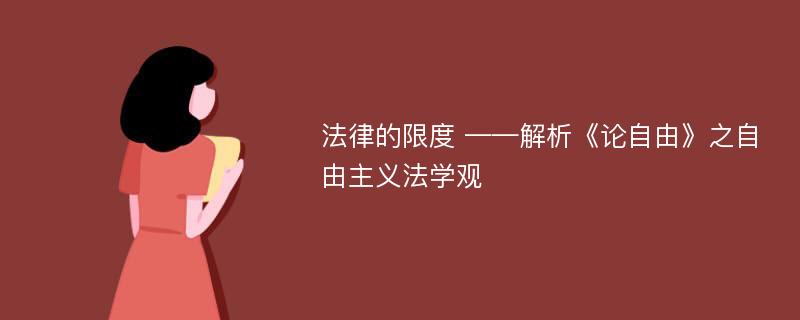 法律的限度 ——解析《论自由》之自由主义法学观